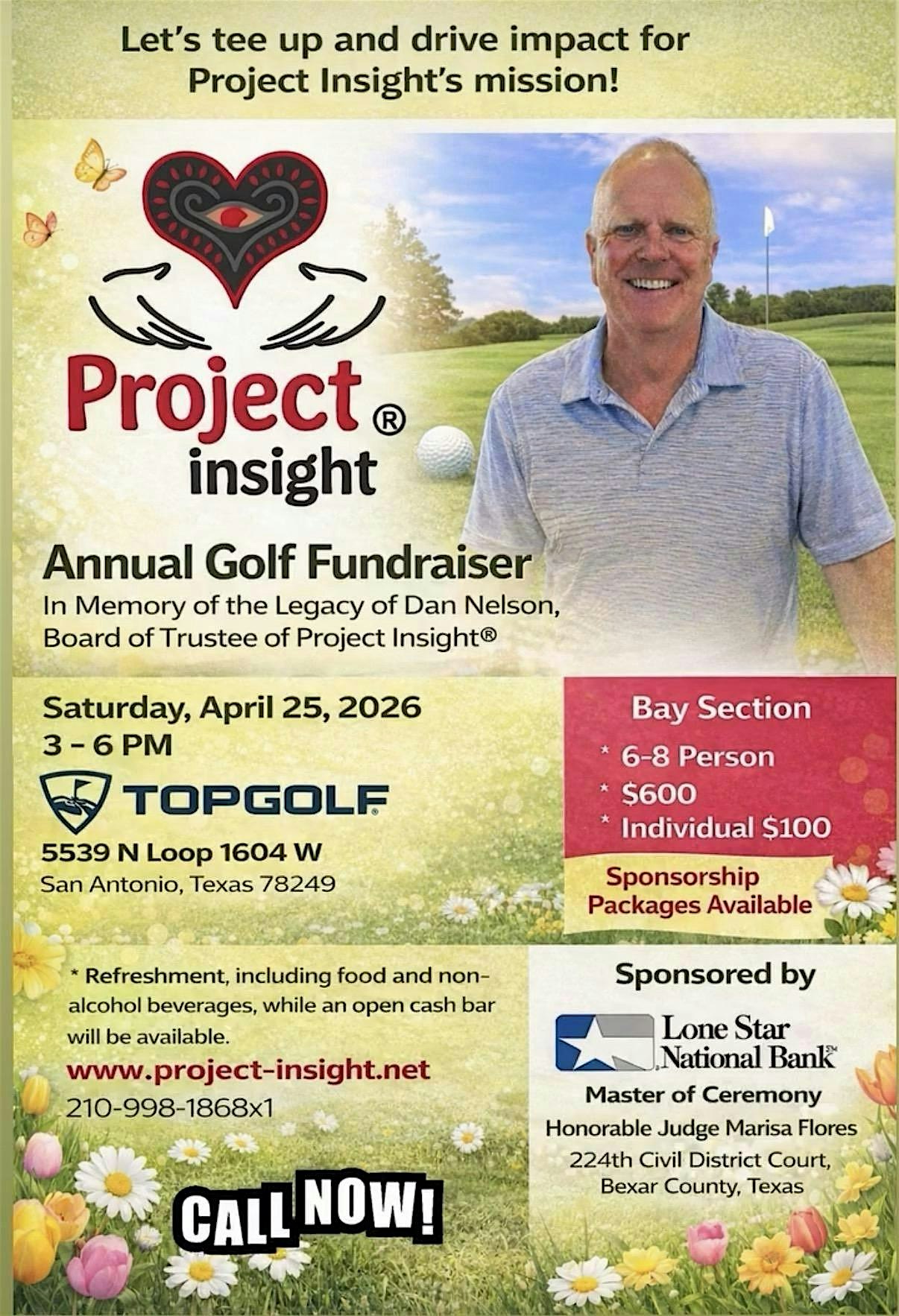 Let's tee up and drive impact for Project Insight's mission!

Project®
insight

Annual Golf Fundraiser
In Memory of the Legacy of Dan Nelson, Board of Trustee of Project Insight®

Saturday, April 25, 2026
3 - 6 PM

TOPGOLF

5539 N Loop 1604 W
San Antonio, Texas 78249

Bay Section
* 6-8 Person
* $600
* Individual $100

Sponsorship Packages Available

* Refreshment, including food and non-alcohol beverages, while an open cash bar will be available.

www.project-insight.net
210-998-1868x1

CALL NOW!

Sponsored by

Lone Star National Bank

Master of Ceremony
Honorable Judge Marisa Flores
224th Civil District Court,
Bexar County, Texas